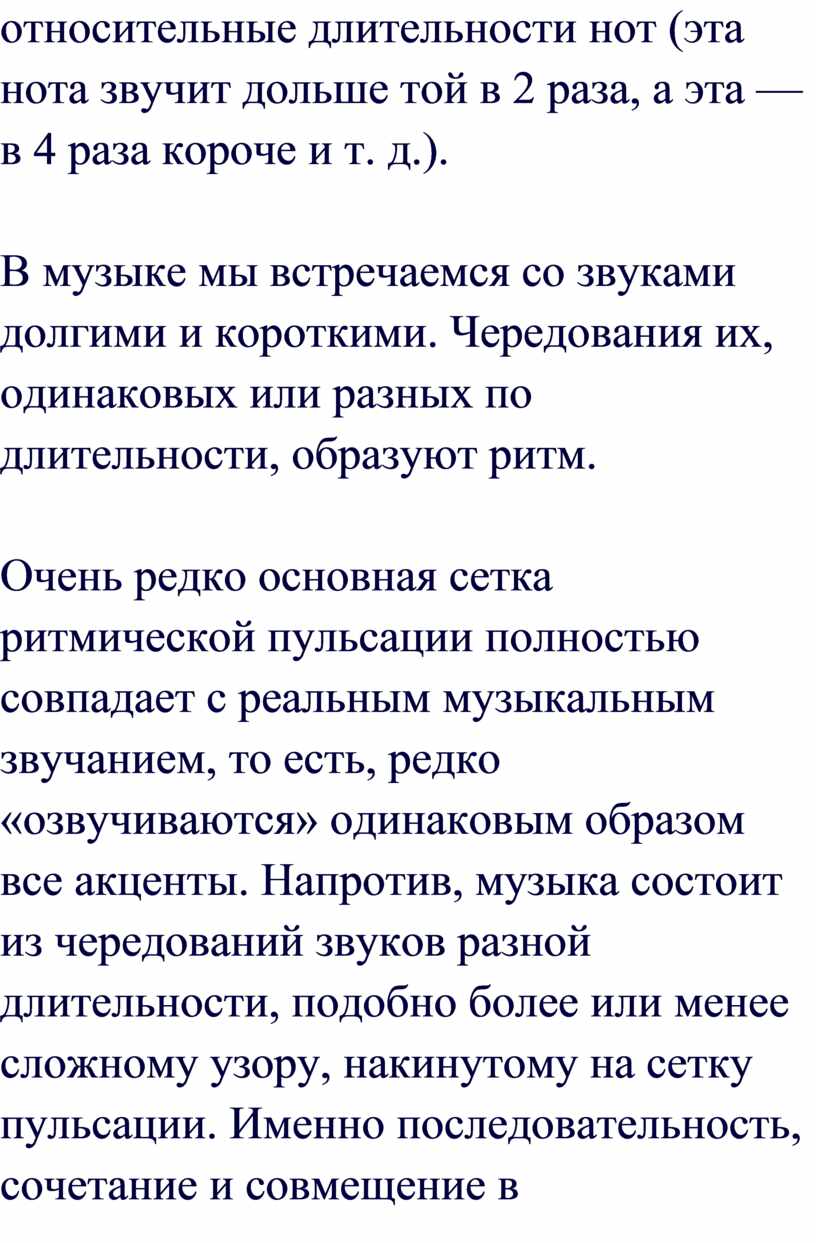 относительные длительности нот (эта нота звучит дольше той в 2 раза, а эта — в 4 раза короче и т. д.).

В музыке мы встречаемся со звуками долгими и короткими. Чередования их, одинаковых или разных по длительности, образуют ритм.

Очень редко основная сетка ритмической пульсации полностью совпадает с реальным музыкальным звучанием, то есть, редко «озвучиваются» одинаковым образом все акценты. Напротив, музыка состоит из чередований звуков разной длительности, подобно более или менее сложному узору, накинутому на сетку пульсации. Именно последовательность, сочетание и совмещение в